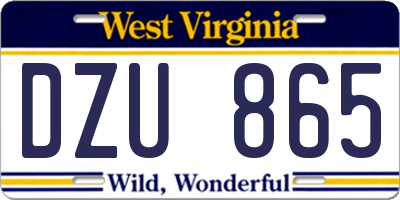 West Virginia

DZU 865

Wild, Wonderful